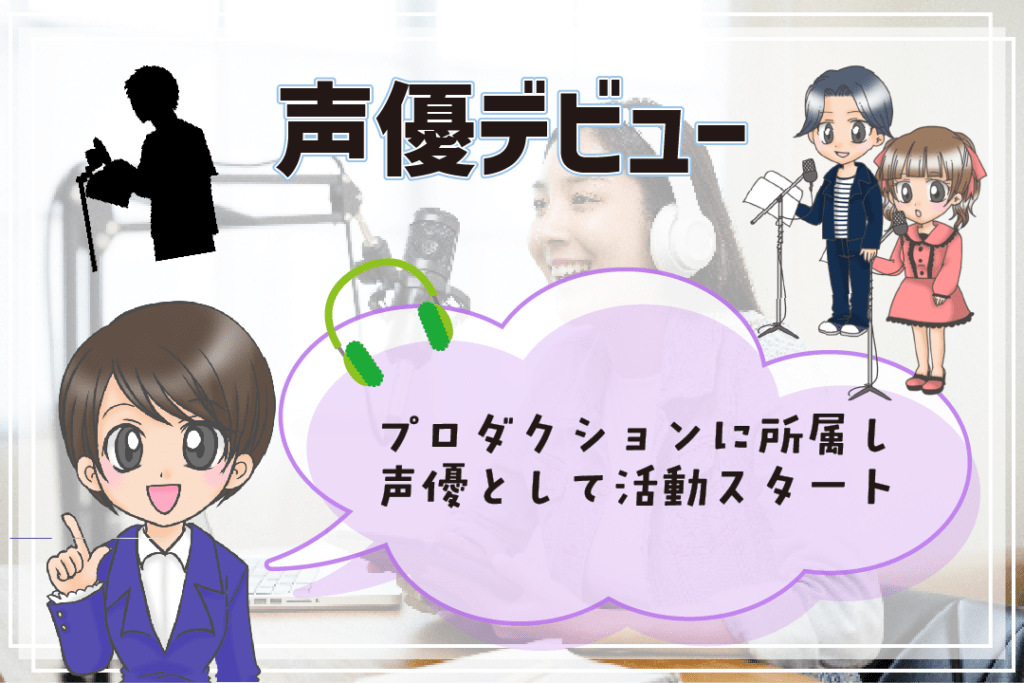 声優デビュー

プロダクションに所属し
声優として活動スタート